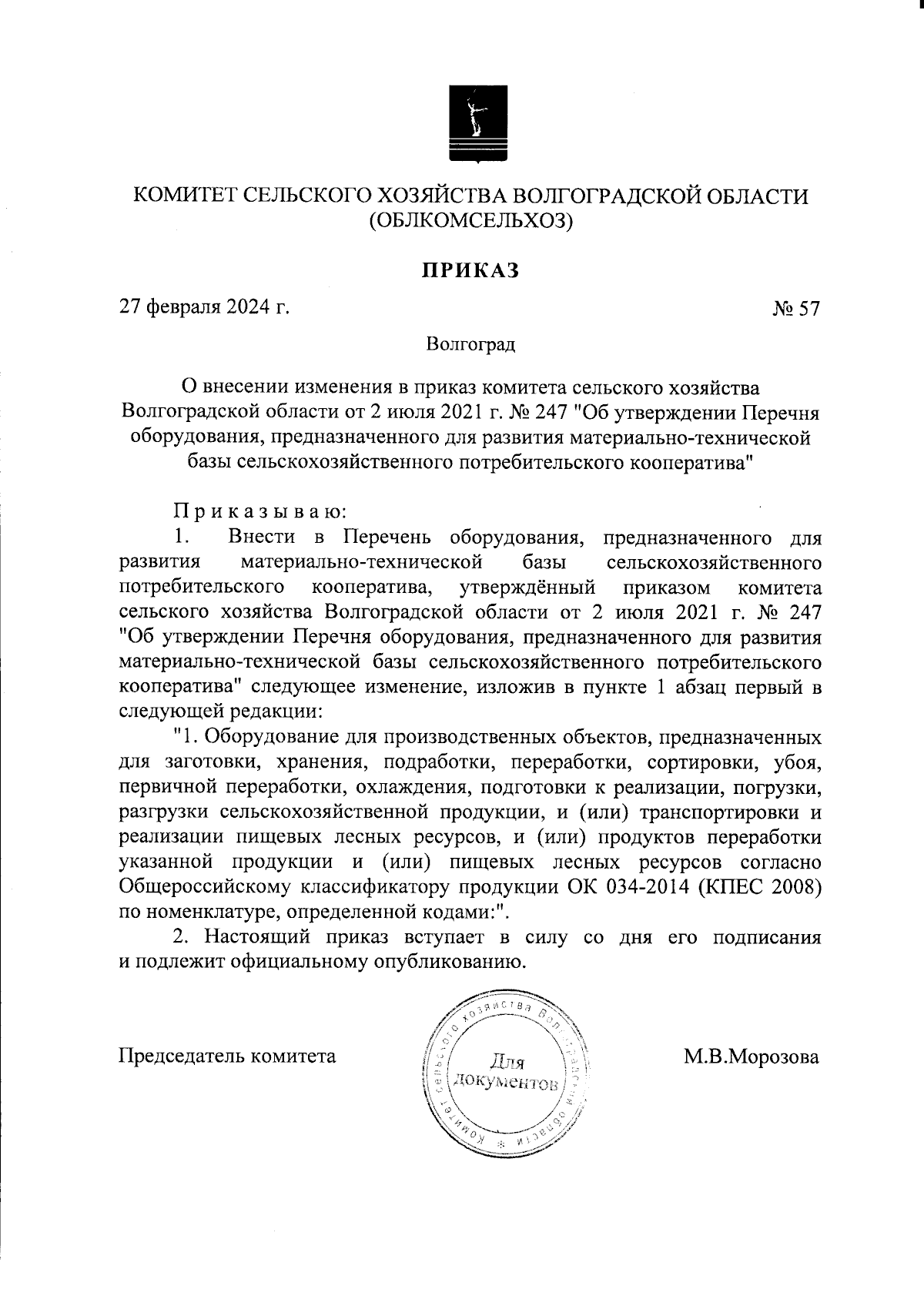 КОМИТЕТ СЕЛЬСКОГО ХОЗЯЙСТВА ВОЛГОГРАДСКОЙ ОБЛАСТИ
(ОБЛКОМСЕЛЬХОЗ)

ПРИКАЗ

27 февраля 2024 г.

№ 57

Волгоград

О внесении изменения в приказ комитета сельского хозяйства Волгоградской области от 2 июля 2021 г. № 247 "Об утверждении Перечня оборудования, предназначенного для развития материально-технической базы сельскохозяйственного потребительского кооператива"

Приказываю:

1. Внести в Перечень оборудования, предназначенного для развития материально-технической базы сельскохозяйственного потребительского кооператива, утверждённый приказом комитета сельского хозяйства Волгоградской области от 2 июля 2021 г. № 247 "Об утверждении Перечня оборудования, предназначенного для развития материально-технической базы сельскохозяйственного потребительского кооператива" следующее изменение, изложив в пункте 1 абзац первый в следующей редакции:

"1. Оборудование для производственных объектов, предназначенных для заготовки, хранения, подработки, переработки, сортировки, убоя, первичной переработки, охлаждения, подготовки к реализации, погрузки, разгрузки сельскохозяйственной продукции, и (или) транспортировки и реализации пищевых лесных ресурсов, и (или) продуктов переработки указанной продукции и (или) пищевых лесных ресурсов согласно Общероссийскому классификатору продукции ОК 034-2014 (КПЕС 2008) по номенклатуре, определенной кодами:".

2. Настоящий приказ вступает в силу со дня его подписания и подлежит официальному опубликованию.

Председатель комитета

Комитет сельского хозяйства Волгоградской области
Для документов

М.В.Морозова